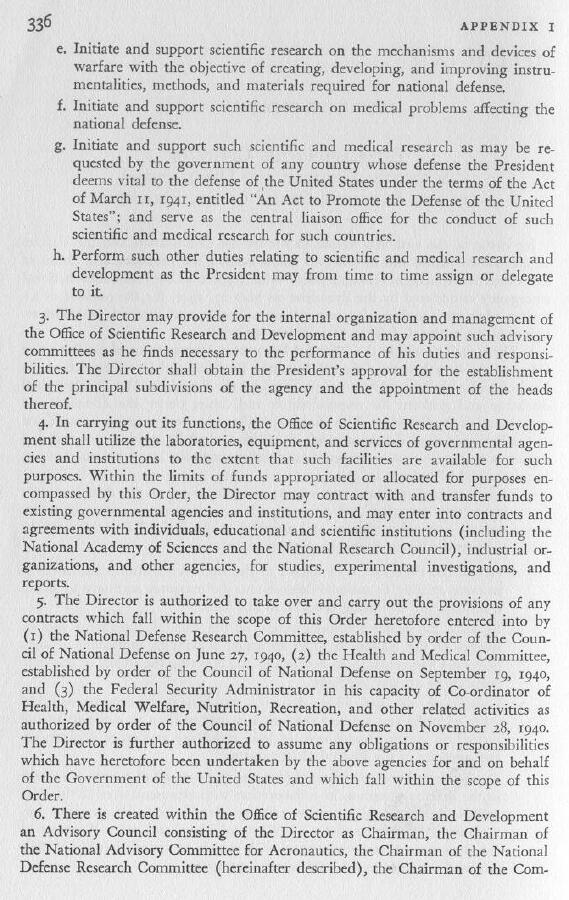 336 APPENDIX I

e. Initiate and support scientific research on the mechanisms and devices of warfare with the objective of creating, developing, and improving instrumentalities, methods, and materials required for national defense.

f. Initiate and support scientific research on medical problems affecting the national defense.

g. Initiate and support such scientific and medical research as may be requested by the government of any country whose defense the President deems vital to the defense of the United States under the terms of the Act of March 11, 1941, entitled "An Act to Promote the Defense of the United States"; and serve as the central liaison office for the conduct of such scientific and medical research for such countries.

h. Perform such other duties relating to scientific and medical research and development as the President may from time to time assign or delegate to it.

3. The Director may provide for the internal organization and management of the Office of Scientific Research and Development and may appoint such advisory committees as he finds necessary to the performance of his duties and responsibilities. The Director shall obtain the President's approval for the establishment of the principal subdivisions of the agency and the appointment of the heads thereof.

4. In carrying out its functions, the Office of Scientific Research and Development shall utilize the laboratories, equipment, and services of governmental agencies and institutions to the extent that such facilities are available for such purposes. Within the limits of funds appropriated or allocated for purposes encompassed by this Order, the Director may contract with and transfer funds to existing governmental agencies and institutions, and may enter into contracts and agreements with individuals, educational and scientific institutions (including the National Academy of Sciences and the National Research Council), industrial organizations, and other agencies, for studies, experimental investigations, and reports.

5. The Director is authorized to take over and carry out the provisions of any contracts which fall within the scope of this Order heretofore entered into by (1) the National Defense Research Committee, established by order of the Council of National Defense on June 27, 1940, (2) the Health and Medical Committee, established by order of the Council of National Defense on September 19, 1940, and (3) the Federal Security Administrator in his capacity of Co-ordinator of Health, Medical Welfare, Nutrition, Recreation, and other related activities as authorized by order of the Council of National Defense on November 28, 1940. The Director is further authorized to assume any obligations or responsibilities which have heretofore been undertaken by the above agencies for and on behalf of the Government of the United States and which fall within the scope of this Order.

6. There is created within the Office of Scientific Research and Development an Advisory Council consisting of the Director as Chairman, the Chairman of the National Advisory Committee for Aeronautics, the Chairman of the National Defense Research Committee (hereinafter described), the Chairman of the Com-